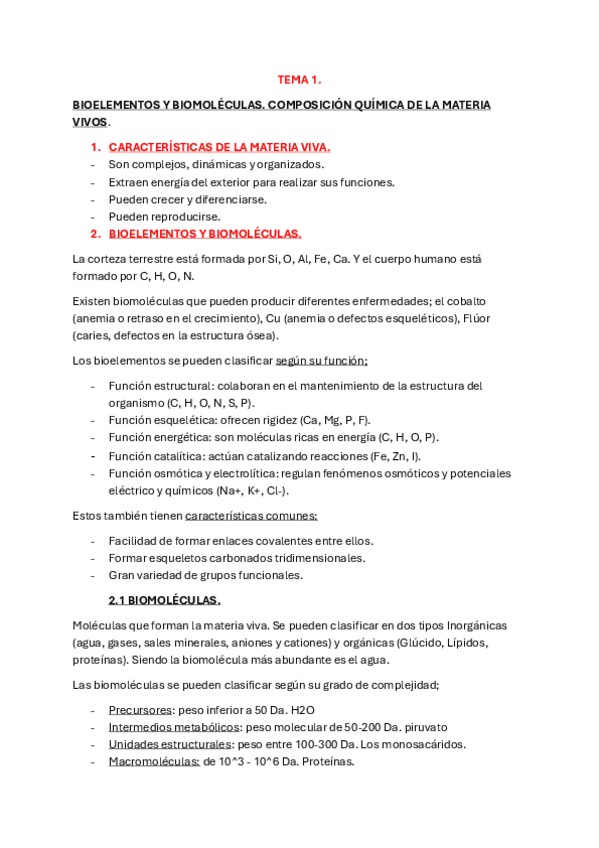 TEMA 1.

BIOELEMENTOS Y BIOMOLÉCULAS. COMPOSICIÓN QUÍMICA DE LA MATERIA VIVOS.

1. CARACTERÍSTICAS DE LA MATERIA VIVA.
- Son complejos, dinámicas y organizados.
- Extraen energía del exterior para realizar sus funciones.
- Pueden crecer y diferenciarse.
- Pueden reproducirse.
2. BIOELEMENTOS Y BIOMOLÉCULAS.

La corteza terrestre está formada por Si, O, Al, Fe, Ca. Y el cuerpo humano está formado por C, H, O, N.

Existen biomoléculas que pueden producir diferentes enfermedades; el cobalto (anemia o retraso en el crecimiento), Cu (anemia o defectos esqueléticos), Flúor (caries, defectos en la estructura ósea).

Los bioelementos se pueden clasificar según su función;

- Función estructural: colaboran en el mantenimiento de la estructura del organismo (C, H, O, N, S, P).
- Función esquelética: ofrecen rigidez (Ca, Mg, P, F).
- Función energética: son moléculas ricas en energía (C, H, O, P).
- Función catalítica: actúan catalizando reacciones (Fe, Zn, I).
- Función osmótica y electrolítica: regulan fenómenos osmóticos y potenciales eléctrico y químicos (Na+, K+, Cl-).

Estos también tienen características comunes;

- Facilidad de formar enlaces covalentes entre ellos.
- Formar esqueletos carbonados tridimensionales.
- Gran variedad de grupos funcionales.

2.1 BIOMOLÉCULAS.

Moléculas que forman la materia viva. Se pueden clasificar en dos tipos Inorgánicas (agua, gases, sales minerales, aniones y cationes) y orgánicas (Glúcido, Lípidos, proteínas). Siendo la biomolécula más abundante es el agua.

Las biomoléculas se pueden clasificar según su grado de complejidad;

- Precursores: peso inferior a 50 Da. H2O
- Intermedios metabólicos: peso molecular de 50-200 Da. piruvato
- Unidades estructurales: peso entre 100-300 Da. Los monosacáridos.
- Macromoléculas: de 10^3 - 10^6 Da. Proteínas.